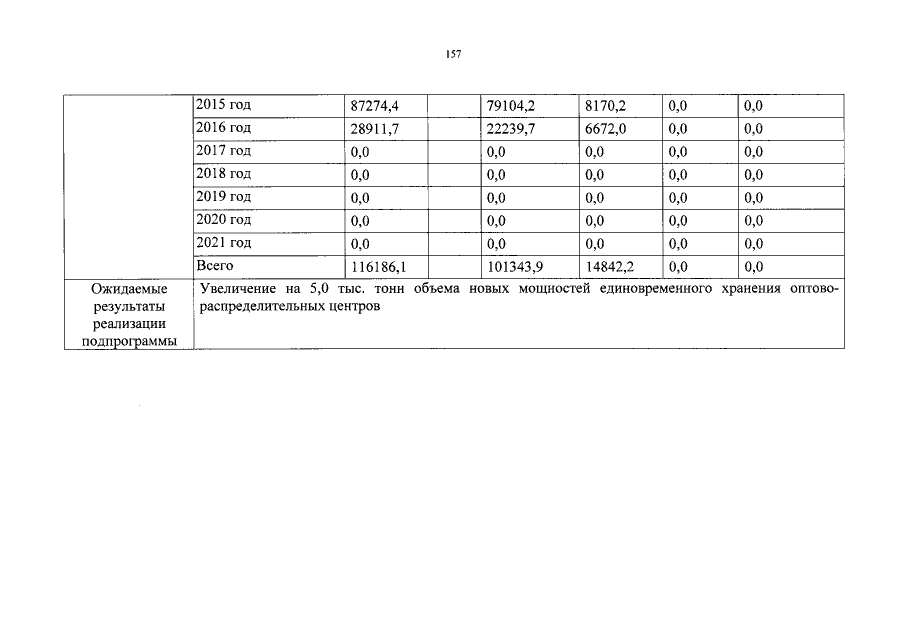 157

|  | 2015 год | 87274,4 |  | 79104,2 | 8170,2 | 0,0 | 0,0 |
|---|---|---|---|---|---|---|---|
|  | 2016 год | 28911,7 |  | 22239,7 | 6672,0 | 0,0 | 0,0 |
|  | 2017 год | 0,0 |  | 0,0 | 0,0 | 0,0 | 0,0 |
|  | 2018 год | 0,0 |  | 0,0 | 0,0 | 0,0 | 0,0 |
|  | 2019 год | 0,0 |  | 0,0 | 0,0 | 0,0 | 0,0 |
|  | 2020 год | 0,0 |  | 0,0 | 0,0 | 0,0 | 0,0 |
|  | 2021 год | 0,0 |  | 0,0 | 0,0 | 0,0 | 0,0 |
|  | Всего | 116186,1 |  | 101343,9 | 14842,2 | 0,0 | 0,0 |
| Ожидаемые результаты реализации подпрограммы | Увеличение на 5,0 тыс. тонн объема новых мощностей единовременного хранения оптово-распределительных центров |  |  |  |  |  |  |